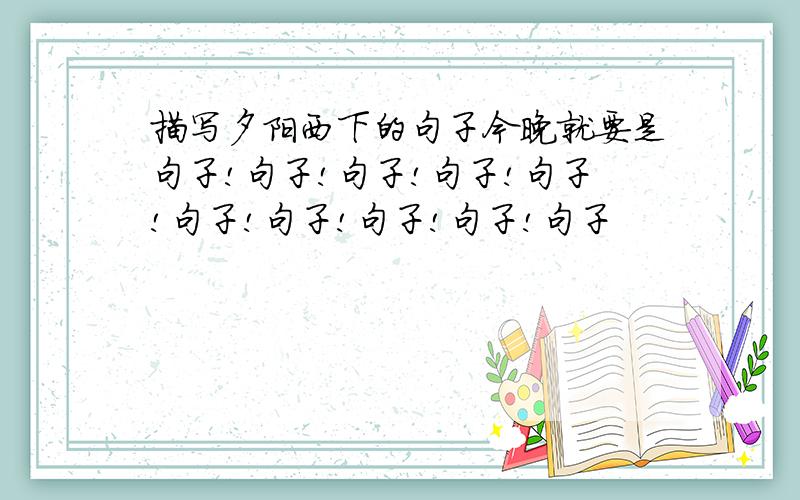 描写夕阳西下的句子今晚就要是句子!句子!句子!句子!句子!句子!句子!句子!句子!句子